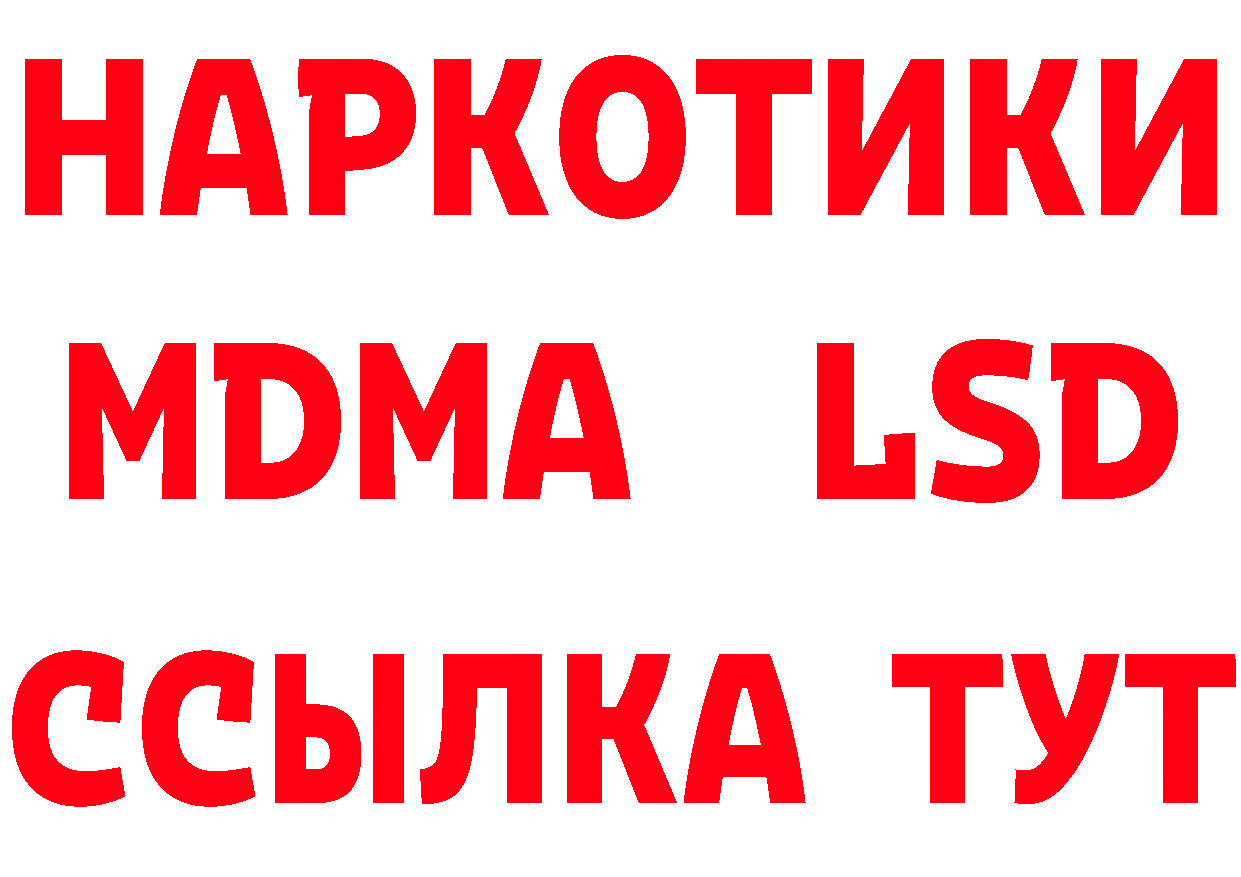 НАРКОТИКИ
MDMA LSD
ССЫЛКА ТУТ